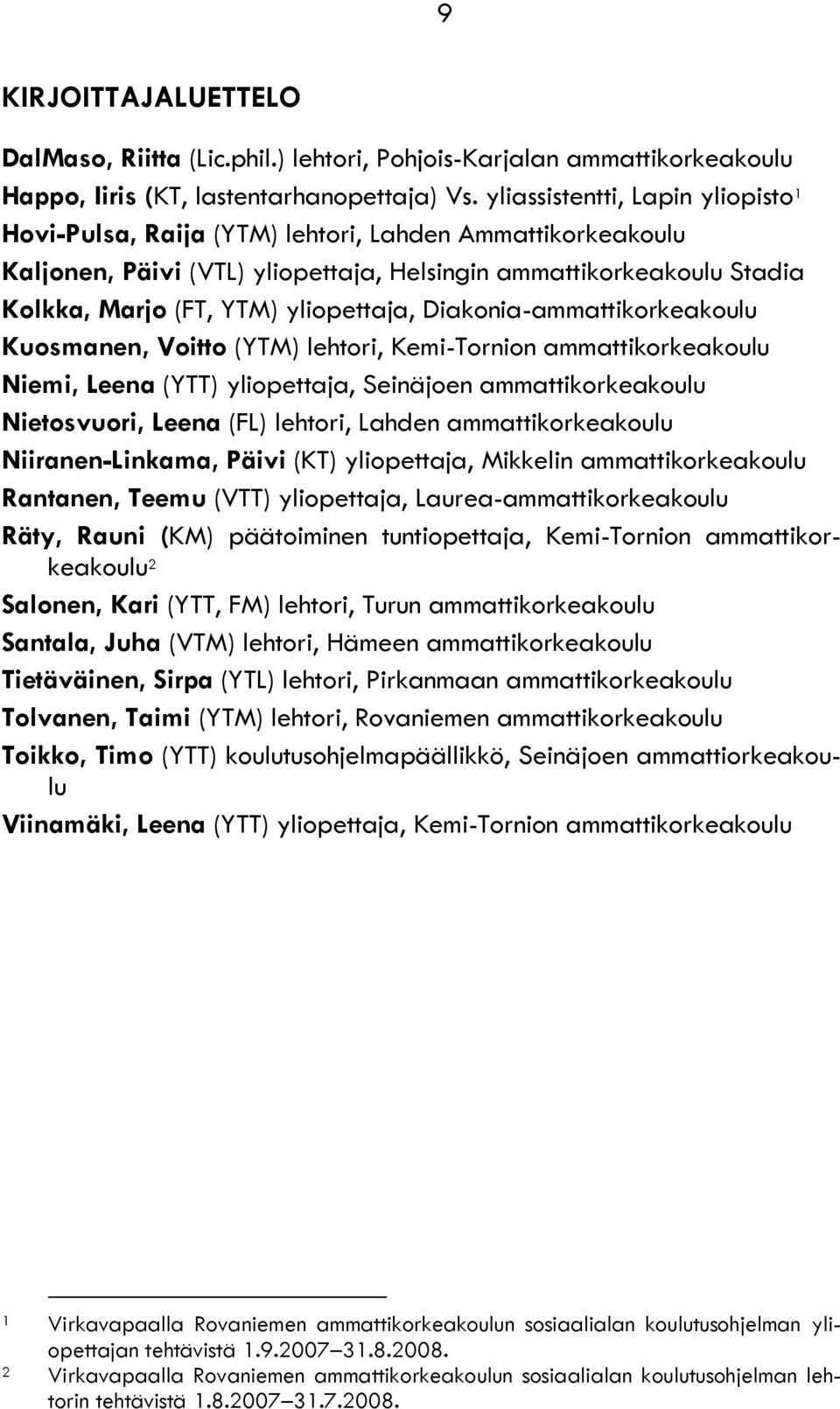 9

KIRJOITTAJALUETTELO

DalMaso, Riitta (Lic.phil.) lehtori, Pohjois-Karjalan ammattikorkeakoulu

Happo, Iiris (KT, lastentarhanopettaja) Vs. yliassistentti, Lapin yliopisto$^1$

Hovi-Pulsa, Raija (YTM) lehtori, Lahden Ammattikorkeakoulu

Kaljonen, Päivi (VTL) yliopettaja, Helsingin ammattikorkeakoulu Stadia

Kolkka, Marjo (FT, YTM) yliopettaja, Diakonia-ammattikorkeakoulu

Kuosmanen, Voitto (YTM) lehtori, Kemi-Tornion ammattikorkeakoulu

Niemi, Leena (YTT) yliopettaja, Seinäjoen ammattikorkeakoulu

Nietosvuori, Leena (FL) lehtori, Lahden ammattikorkeakoulu

Niiranen-Linkama, Päivi (KT) yliopettaja, Mikkelin ammattikorkeakoulu

Rantanen, Teemu (VTT) yliopettaja, Laurea-ammattikorkeakoulu

Räty, Rauni (KM) päätoiminen tuntiopettaja, Kemi-Tornion ammattikorkeakoulu$^2$

Salonen, Kari (YTT, FM) lehtori, Turun ammattikorkeakoulu

Santala, Juha (VTM) lehtori, Hämeen ammattikorkeakoulu

Tietäväinen, Sirpa (YTL) lehtori, Pirkanmaan ammattikorkeakoulu

Tolvanen, Taimi (YTM) lehtori, Rovaniemen ammattikorkeakoulu

Toikko, Timo (YTT) koulutusohjelmapäällikkö, Seinäjoen ammattiorkeakoulu

Viinamäki, Leena (YTT) yliopettaja, Kemi-Tornion ammattikorkeakoulu

1 Virkavapaalla Rovaniemen ammattikorkeakoulun sosiaalialan koulutusohjelman yliopettajan tehtävistä 1.9.2007–31.8.2008.

2 Virkavapaalla Rovaniemen ammattikorkeakoulun sosiaalialan koulutusohjelman lehtorin tehtävistä 1.8.2007–31.7.2008.